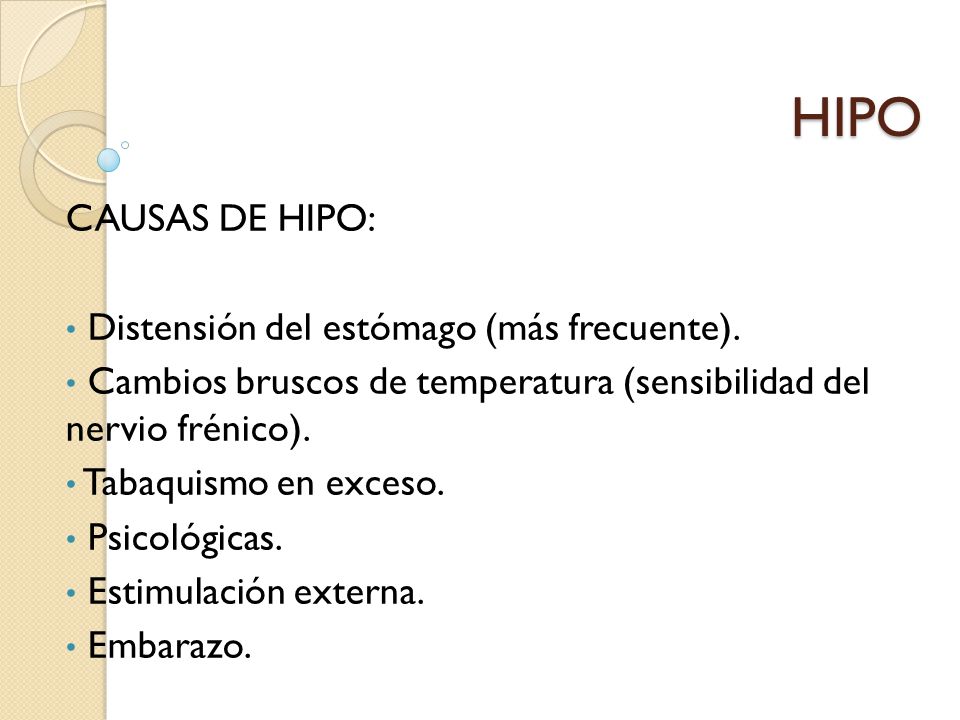 HIPO

CAUSAS DE HIPO:

• Distensión del estómago (más frecuente).
• Cambios bruscos de temperatura (sensibilidad del nervio frénico).
• Tabaquismo en exceso.
• Psicológicas.
• Estimulación externa.
• Embarazo.